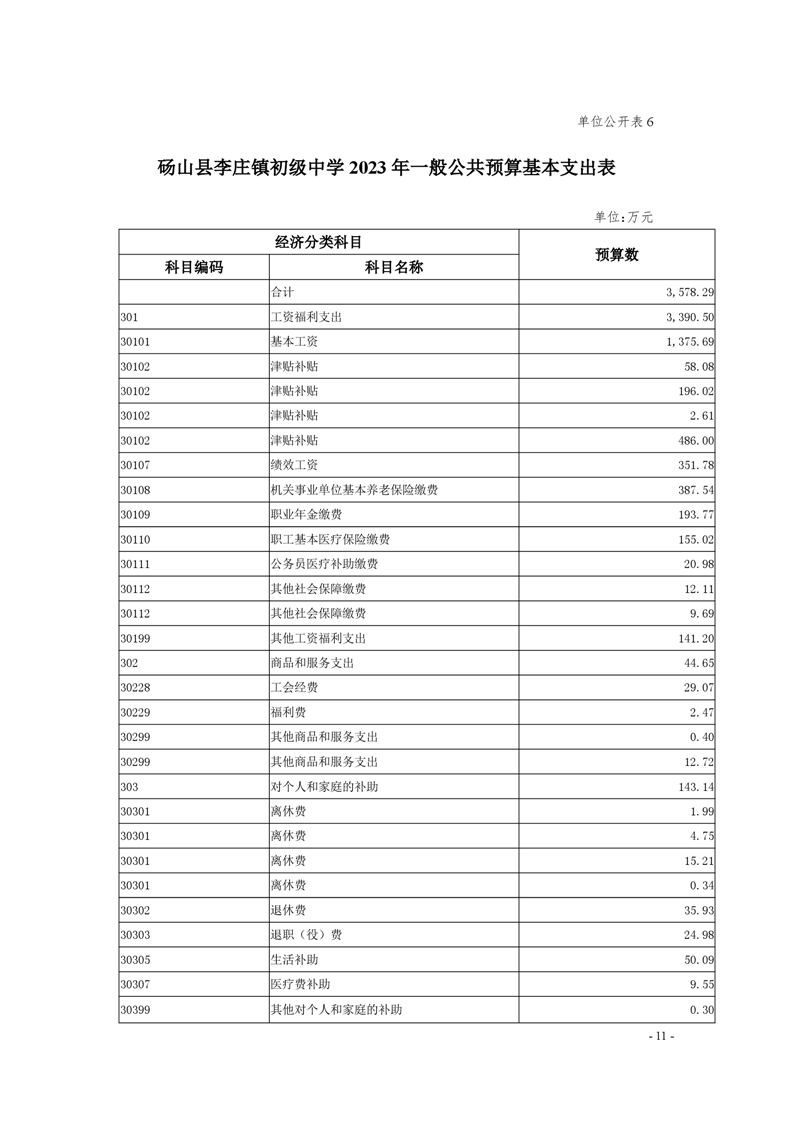 单位公开表 6

砀山县李庄镇初级中学 2023 年一般公共预算基本支出表

单位：万元

| 经济分类科目 | | 预算数 |
|---|---|---|
| 科目编码 | 科目名称 | |
| | 合计 | 3,578.29 |
| 301 | 工资福利支出 | 3,390.50 |
| 30101 | 基本工资 | 1,375.69 |
| 30102 | 津贴补贴 | 58.08 |
| 30102 | 津贴补贴 | 196.02 |
| 30102 | 津贴补贴 | 2.61 |
| 30102 | 津贴补贴 | 486.00 |
| 30107 | 绩效工资 | 351.78 |
| 30108 | 机关事业单位基本养老保险缴费 | 387.54 |
| 30109 | 职业年金缴费 | 193.77 |
| 30110 | 职工基本医疗保险缴费 | 155.02 |
| 30111 | 公务员医疗补助缴费 | 20.98 |
| 30112 | 其他社会保障缴费 | 12.11 |
| 30112 | 其他社会保障缴费 | 9.69 |
| 30199 | 其他工资福利支出 | 141.20 |
| 302 | 商品和服务支出 | 44.65 |
| 30228 | 工会经费 | 29.07 |
| 30229 | 福利费 | 2.47 |
| 30299 | 其他商品和服务支出 | 0.40 |
| 30299 | 其他商品和服务支出 | 12.72 |
| 303 | 对个人和家庭的补助 | 143.14 |
| 30301 | 离休费 | 1.99 |
| 30301 | 离休费 | 4.75 |
| 30301 | 离休费 | 15.21 |
| 30301 | 离休费 | 0.34 |
| 30302 | 退休费 | 35.93 |
| 30303 | 退职（役）费 | 24.98 |
| 30305 | 生活补助 | 50.09 |
| 30307 | 医疗费补助 | 9.55 |
| 30399 | 其他对个人和家庭的补助 | 0.30 |

- 11 -